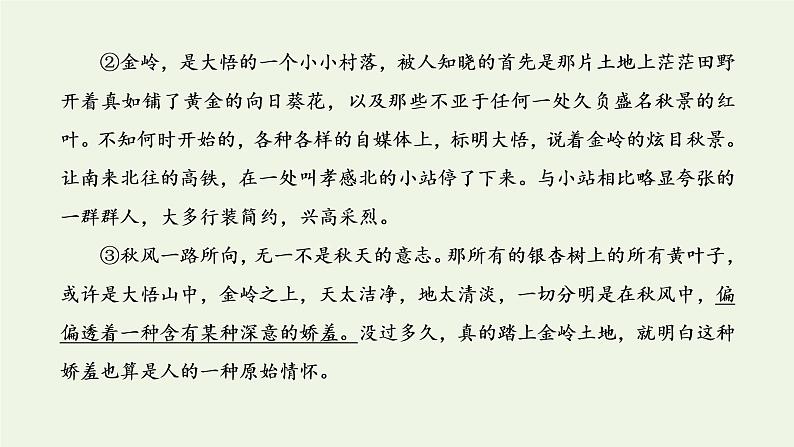 ②金岭，是大悟的一个小小村落，被人知晓的首先是那片土地上茫茫田野开着真如铺了黄金的向日葵花，以及那些不亚于任何一处久负盛名秋景的红叶。不知何时开始的，各种各样的自媒体上，标明大悟，说着金岭的炫目秋景。让南来北往的高铁，在一处叫孝感北的小站停了下来。与小站相比略显夸张的一群群人，大多行装简约，兴高采烈。

③秋风一路所向，无一不是秋天的意志。那所有的银杏树上的所有黄叶子，或许是大悟山中，金岭之上，天太洁净，地太清淡，一切分明是在秋风中，偏偏透着一种含有某种深意的娇羞。没过多久，真的踏上金岭土地，就明白这种娇羞也算是人的一种原始情怀。